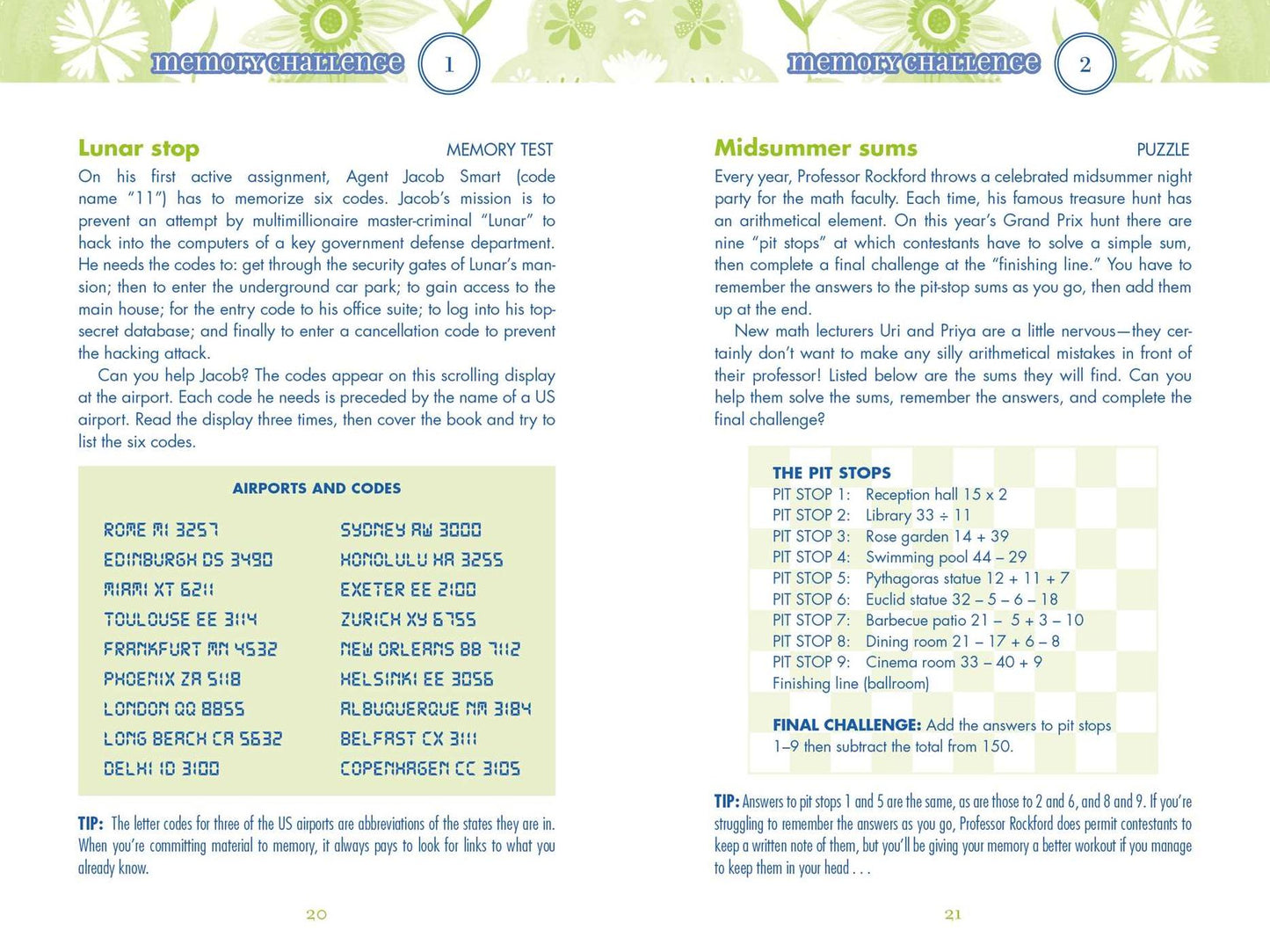 memory challenge 1

Lunar stop MEMORY TEST

On his first active assignment, Agent Jacob Smart (code name "11") has to memorize six codes. Jacob's mission is to prevent an attempt by multimillionaire master-criminal "Lunar" to hack into the computers of a key government defense department. He needs the codes to: get through the security gates of Lunar's mansion; then to enter the underground car park; to gain access to the main house; for the entry code to his office suite; to log into his top-secret database; and finally to enter a cancellation code to prevent the hacking attack.

Can you help Jacob? The codes appear on this scrolling display at the airport. Each code he needs is preceded by the name of a US airport. Read the display three times, then cover the book and try to list the six codes.

AIRPORTS AND CODES

ROME MI 3257
EDINBURGH DS 3490
MIAMI XT 6211
TOULOUSE EE 3114
FRANKFURT MN 4532
PHOENIX ZA 5118
LONDON QQ 8855
LONG BEACH CA 5632
DELHI ID 3100

SYDNEY AW 3000
HONOLULU HA 3255
EXETER EE 2100
ZURICH XY 6755
NEW ORLEANS BB 7112
HELSINKI EE 3056
ALBUQUERQUE NM 3184
BELFAST CX 3111
COPENHAGEN CC 3105

TIP: The letter codes for three of the US airports are abbreviations of the states they are in. When you're committing material to memory, it always pays to look for links to what you already know.

20

memory challenge 2

Midsummer sums PUZZLE

Every year, Professor Rockford throws a celebrated midsummer night party for the math faculty. Each time, his famous treasure hunt has an arithmetical element. On this year's Grand Prix hunt there are nine "pit stops" at which contestants have to solve a simple sum, then complete a final challenge at the "finishing line." You have to remember the answers to the pit-stop sums as you go, then add them up at the end.

New math lecturers Uri and Priya are a little nervous—they certainly don't want to make any silly arithmetical mistakes in front of their professor! Listed below are the sums they will find. Can you help them solve the sums, remember the answers, and complete the final challenge?

THE PIT STOPS
PIT STOP 1: Reception hall 15 x 2
PIT STOP 2: Library 33 ÷ 11
PIT STOP 3: Rose garden 14 + 39
PIT STOP 4: Swimming pool 44 – 29
PIT STOP 5: Pythagoras statue 12 + 11 + 7
PIT STOP 6: Euclid statue 32 – 5 – 6 – 18
PIT STOP 7: Barbecue patio 21 – 5 + 3 – 10
PIT STOP 8: Dining room 21 – 17 + 6 – 8
PIT STOP 9: Cinema room 33 – 40 + 9
Finishing line (ballroom)

FINAL CHALLENGE: Add the answers to pit stops 1–9 then subtract the total from 150.

TIP: Answers to pit stops 1 and 5 are the same, as are those to 2 and 6, and 8 and 9. If you're struggling to remember the answers as you go, Professor Rockford does permit contestants to keep a written note of them, but you'll be giving your memory a better workout if you manage to keep them in your head . . .

21